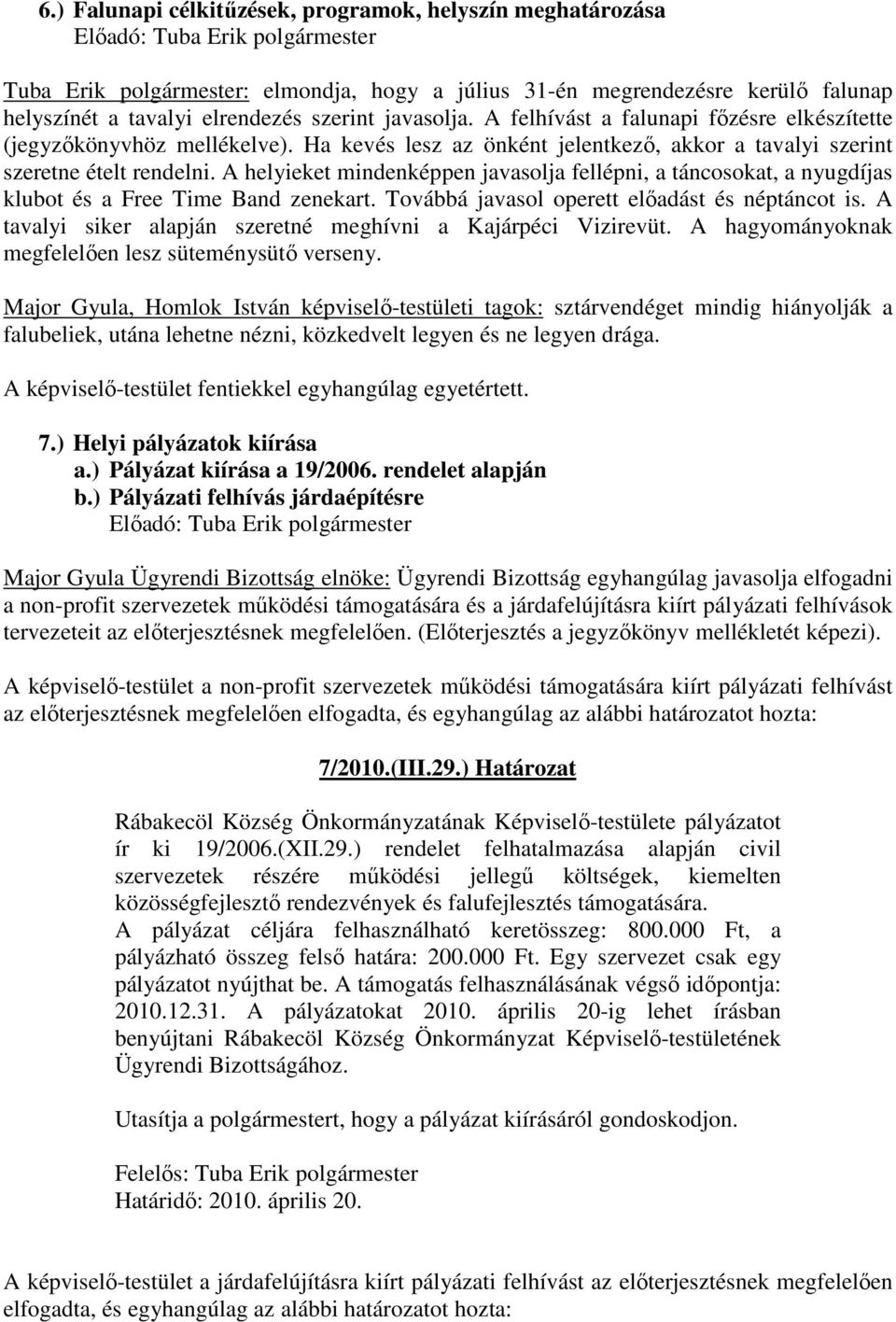 6.) Falunapi célkitűzések, programok, helyszín meghatározása
Előadó: Tuba Erik polgármester

Tuba Erik polgármester: elmondja, hogy a július 31-én megrendezésre kerülő falunap helyszínét a tavalyi elrendezés szerint javasolja. A felhívást a falunapi főzésre elkészítette (jegyzőkönyvhöz mellékelve). Ha kevés lesz az önként jelentkező, akkor a tavalyi szerint szeretne ételt rendelni. A helyieket mindenképpen javasolja fellépni, a táncosokat, a nyugdíjas klubot és a Free Time Band zenekart. Továbbá javasol operett előadást és néptáncot is. A tavalyi siker alapján szeretné meghívni a Kajárpéci Vizirevüt. A hagyományoknak megfelelően lesz süteménysütő verseny.

Major Gyula, Homlok István képviselő-testületi tagok: sztárvendéget mindig hiányolják a falubeliek, utána lehetne nézni, közkedvelt legyen és ne legyen drága.

A képviselő-testület fentiekkel egyhangúlag egyetértett.

7.) Helyi pályázatok kiírása
a.) Pályázat kiírása a 19/2006. rendelet alapján
b.) Pályázati felhívás járdaépítésre
Előadó: Tuba Erik polgármester

Major Gyula Ügyrendi Bizottság elnöke: Ügyrendi Bizottság egyhangúlag javasolja elfogadni a non-profit szervezetek működési támogatására és a járdafelújításra kiírt pályázati felhívások tervezeteit az előterjesztésnek megfelelően. (Előterjesztés a jegyzőkönyv mellékletét képezi).

A képviselő-testület a non-profit szervezetek működési támogatására kiírt pályázati felhívást az előterjesztésnek megfelelően elfogadta, és egyhangúlag az alábbi határozatot hozta:

7/2010.(III.29.) Határozat

Rábakecöl Község Önkormányzatának Képviselő-testülete pályázatot ír ki 19/2006.(XII.29.) rendelet felhatalmazása alapján civil szervezetek részére működési jellegű költségek, kiemelten közösségfejlesztő rendezvények és falufejlesztés támogatására.
A pályázat céljára felhasználható keretösszeg: 800.000 Ft, a pályázható összeg felső határa: 200.000 Ft. Egy szervezet csak egy pályázatot nyújthat be. A támogatás felhasználásának végső időpontja: 2010.12.31. A pályázatokat 2010. április 20-ig lehet írásban benyújtani Rábakecöl Község Önkormányzat Képviselő-testületének Ügyrendi Bizottságához.

Utasítja a polgármestert, hogy a pályázat kiírásáról gondoskodjon.

Felelős: Tuba Erik polgármester
Határidő: 2010. április 20.

A képviselő-testület a járdafelújításra kiírt pályázati felhívást az előterjesztésnek megfelelően elfogadta, és egyhangúlag az alábbi határozatot hozta: